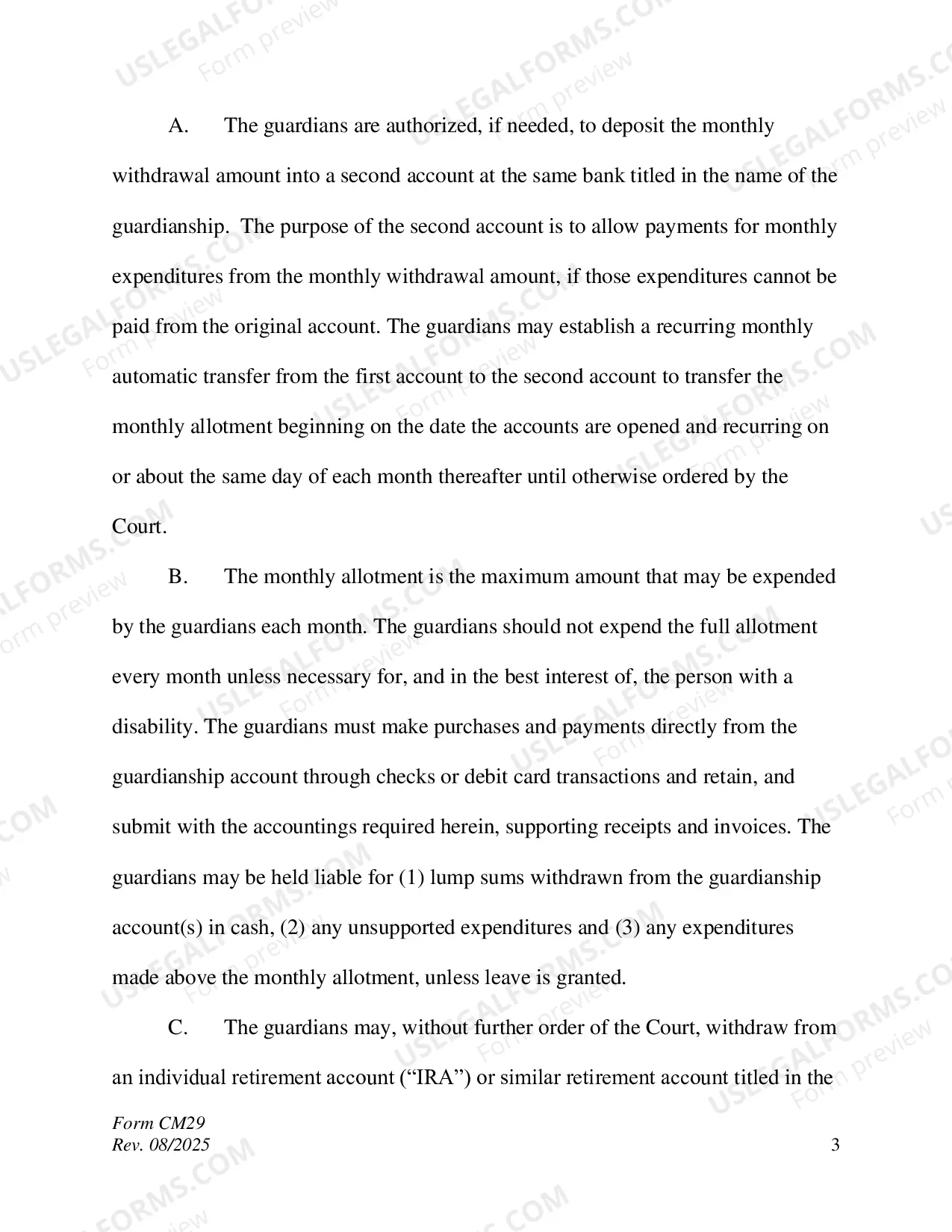 A. The guardians are authorized, if needed, to deposit the monthly withdrawal amount into a second account at the same bank titled in the name of the guardianship. The purpose of the second account is to allow payments for monthly expenditures from the monthly withdrawal amount, if those expenditures cannot be paid from the original account. The guardians may establish a recurring monthly automatic transfer from the first account to the second account to transfer the monthly allotment beginning on the date the accounts are opened and recurring on or about the same day of each month thereafter until otherwise ordered by the Court.

B. The monthly allotment is the maximum amount that may be expended by the guardians each month. The guardians should not expend the full allotment every month unless necessary for, and in the best interest of, the person with a disability. The guardians must make purchases and payments directly from the guardianship account through checks or debit card transactions and retain, and submit with the accountings required herein, supporting receipts and invoices. The guardians may be held liable for (1) lump sums withdrawn from the guardianship account(s) in cash, (2) any unsupported expenditures and (3) any expenditures made above the monthly allotment, unless leave is granted.

C. The guardians may, without further order of the Court, withdraw from an individual retirement account ("IRA") or similar retirement account titled in the

Form CM29
Rev. 08/2025
3

USLEGALFORMS.COM
Form preview